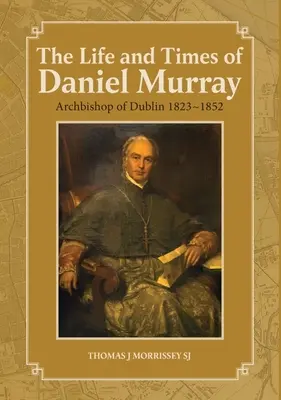 The Life and Times of
Daniel Murray

Archbishop of Dublin 1823~1852

THOMAS J MORRISSEY SJ